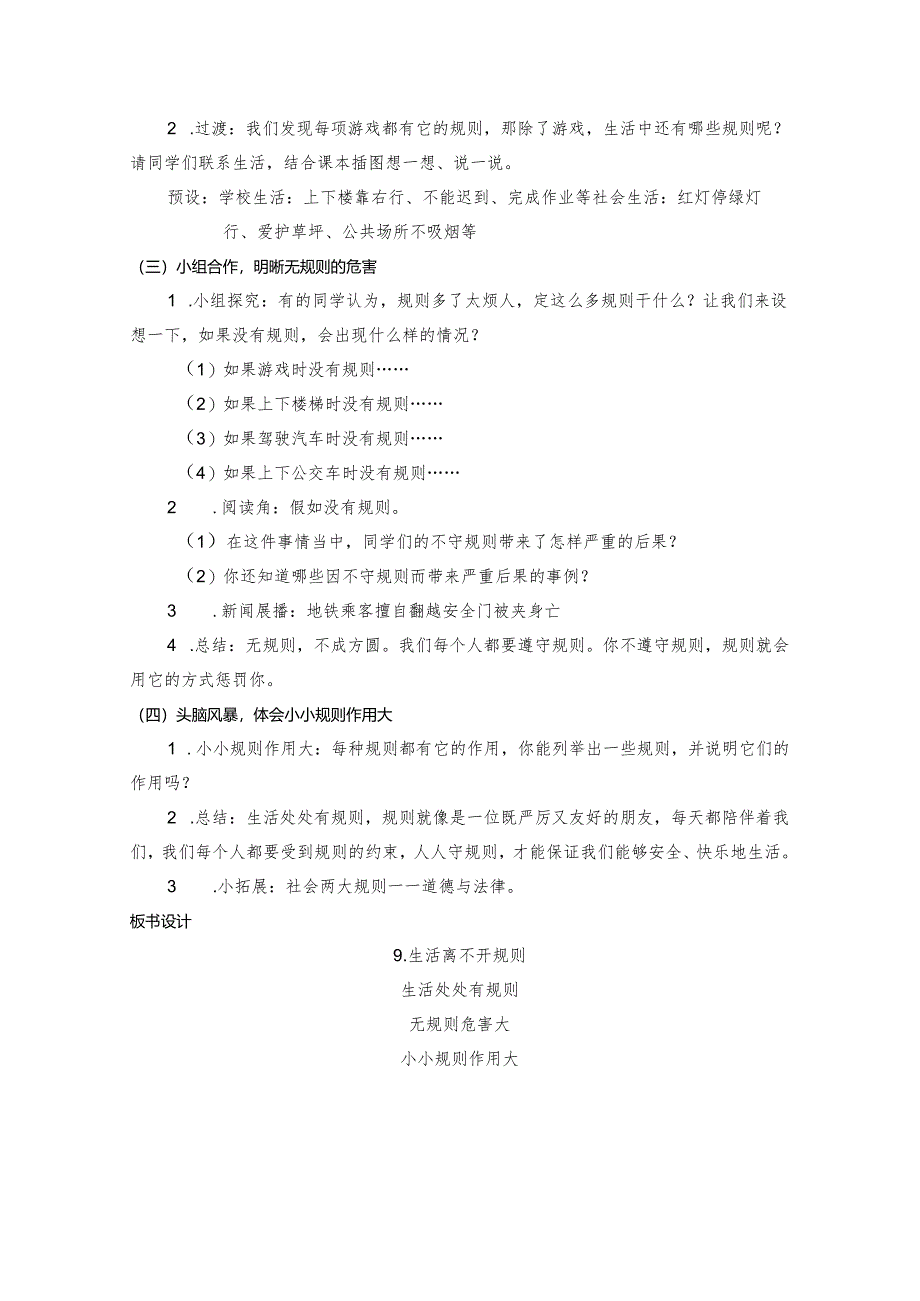 2 .过渡：我们发现每项游戏都有它的规则，那除了游戏，生活中还有哪些规则呢？请同学们联系生活，结合课本插图想一想、说一说。

预设：学校生活：上下楼靠右行、不能迟到、完成作业等社会生活：红灯停绿灯行、爱护草坪、公共场所不吸烟等

（三）小组合作，明晰无规则的危害

1 .小组探究：有的同学认为，规则多了太烦人，定这么多规则干什么？让我们来设想一下，如果没有规则，会出现什么样的情况？

（1）如果游戏时没有规则……

（2）如果上下楼梯时没有规则……

（3）如果驾驶汽车时没有规则……

（4）如果上下公交车时没有规则……

2 .阅读角：假如没有规则。

（1）在这件事情当中，同学们的不守规则带来了怎样严重的后果？

（2）你还知道哪些因不守规则而带来严重后果的事例？

3 .新闻展播：地铁乘客擅自翻越安全门被夹身亡

4 .总结：无规则，不成方圆。我们每个人都要遵守规则。你不遵守规则，规则就会用它的方式惩罚你。

（四）头脑风暴，体会小小规则作用大

1 .小小规则作用大：每种规则都有它的作用，你能列举出一些规则，并说明它们的作用吗？

2 .总结：生活处处有规则，规则就像是一位既严厉又友好的朋友，每天都陪伴着我们，我们每个人都要受到规则的约束，人人守规则，才能保证我们能够安全、快乐地生活。

3 .小拓展：社会两大规则一一道德与法律。

板书设计

9.生活离不开规则

生活处处有规则

无规则危害大

小小规则作用大